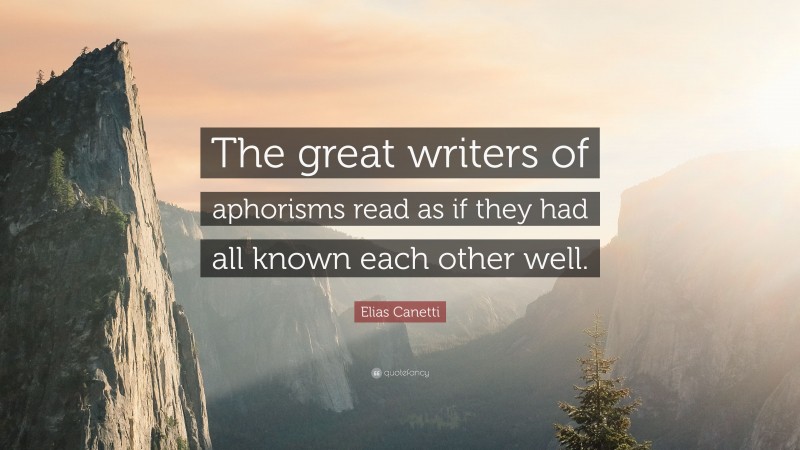 The great writers of aphorisms read as if they had all known each other well.

Elias Canetti

quotefancy